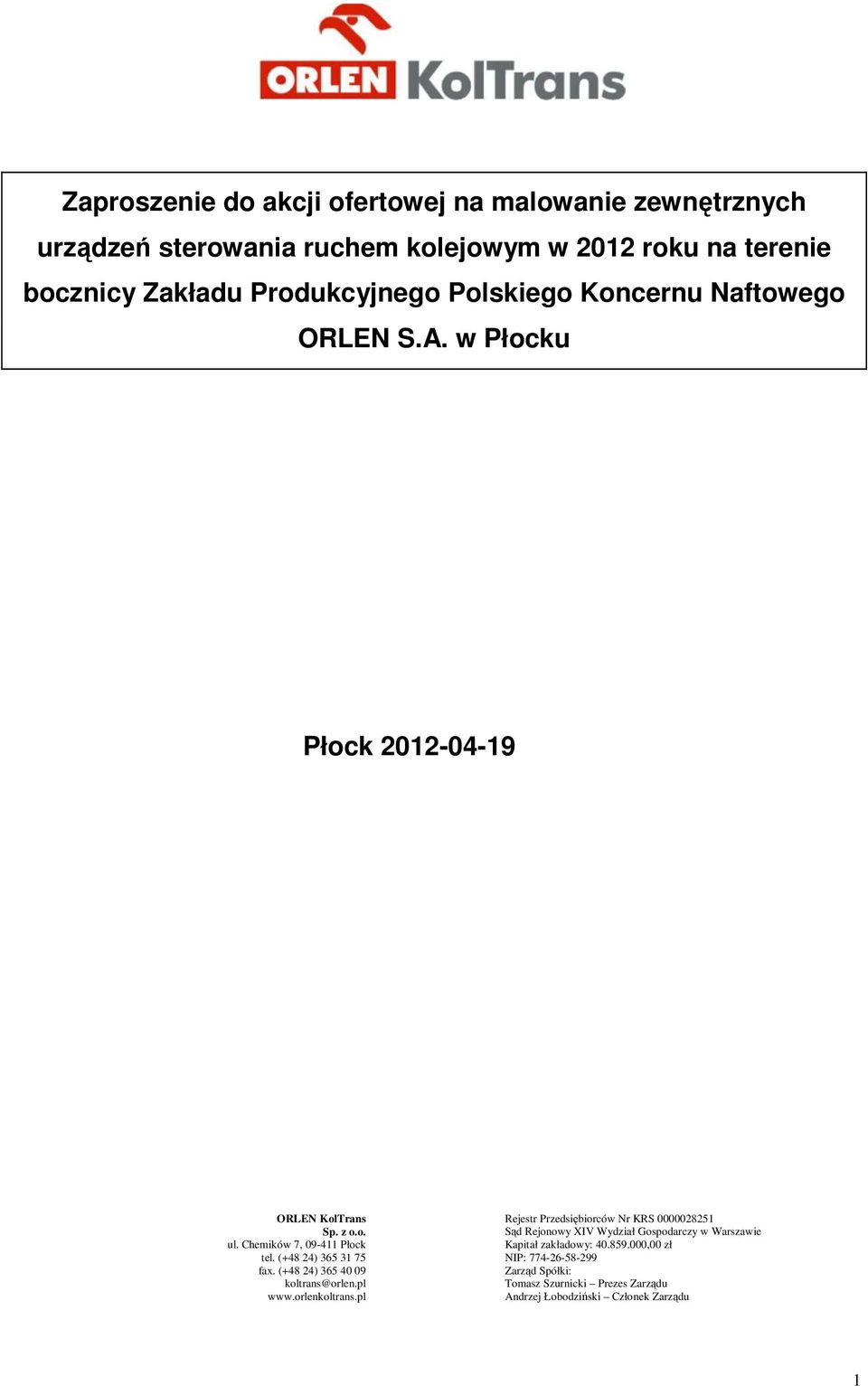 ORLEN KolTrans

Zaproszenie do akcji ofertowej na malowanie zewnętrznych urządzeń sterowania ruchem kolejowym w 2012 roku na terenie bocznicy Zakładu Produkcyjnego Polskiego Koncernu Naftowego ORLEN S.A. w Płocku

Płock 2012-04-19

ORLEN KolTrans
Sp. z o.o.
ul. Chemików 7, 09-411 Płock
tel. (+48 24) 365 31 75
fax. (+48 24) 365 40 09
koltrans@orlen.pl
www.orlenkoltrans.pl

Rejestr Przedsiębiorców Nr KRS 0000028251
Sąd Rejonowy XIV Wydział Gospodarczy w Warszawie
Kapitał zakładowy: 40.859.000,00 zł
NIP: 774-26-58-299
Zarząd Spółki:
Tomasz Szurnicki – Prezes Zarządu
Andrzej Łobodziński – Członek Zarządu

1